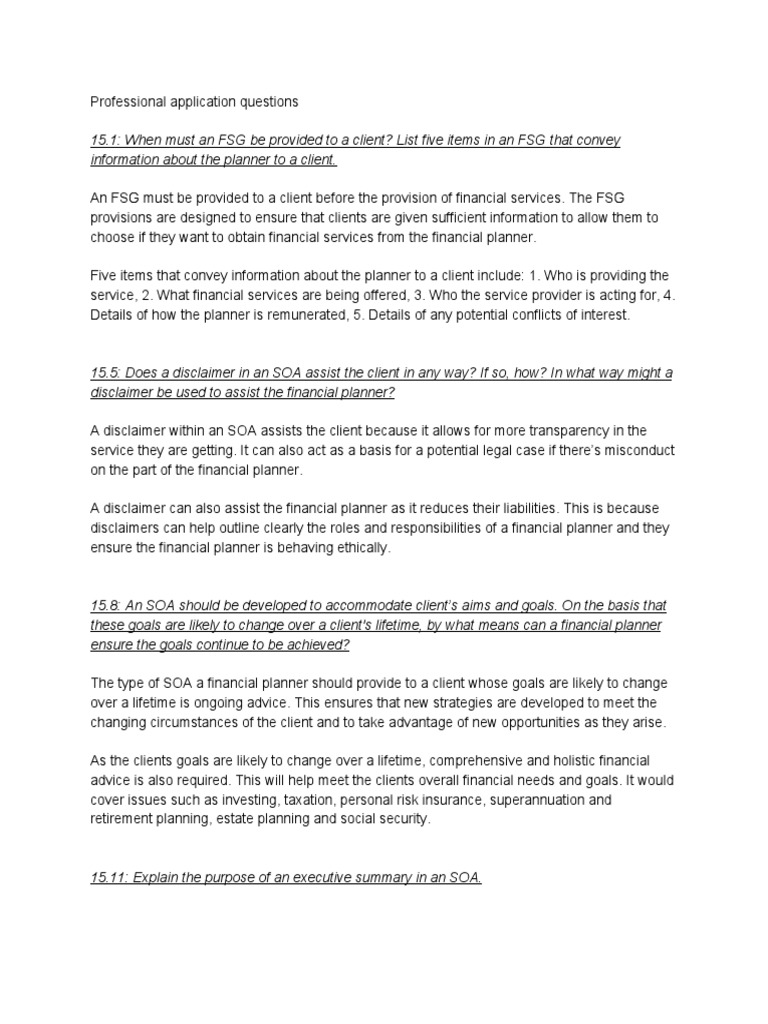 Professional application questions

15.1: When must an FSG be provided to a client? List five items in an FSG that convey information about the planner to a client.

An FSG must be provided to a client before the provision of financial services. The FSG provisions are designed to ensure that clients are given sufficient information to allow them to choose if they want to obtain financial services from the financial planner.

Five items that convey information about the planner to a client include: 1. Who is providing the service, 2. What financial services are being offered, 3. Who the service provider is acting for, 4. Details of how the planner is remunerated, 5. Details of any potential conflicts of interest.

15.5: Does a disclaimer in an SOA assist the client in any way? If so, how? In what way might a disclaimer be used to assist the financial planner?

A disclaimer within an SOA assists the client because it allows for more transparency in the service they are getting. It can also act as a basis for a potential legal case if there's misconduct on the part of the financial planner.

A disclaimer can also assist the financial planner as it reduces their liabilities. This is because disclaimers can help outline clearly the roles and responsibilities of a financial planner and they ensure the financial planner is behaving ethically.

15.8: An SOA should be developed to accommodate client's aims and goals. On the basis that these goals are likely to change over a client's lifetime, by what means can a financial planner ensure the goals continue to be achieved?

The type of SOA a financial planner should provide to a client whose goals are likely to change over a lifetime is ongoing advice. This ensures that new strategies are developed to meet the changing circumstances of the client and to take advantage of new opportunities as they arise.

As the clients goals are likely to change over a lifetime, comprehensive and holistic financial advice is also required. This will help meet the clients overall financial needs and goals. It would cover issues such as investing, taxation, personal risk insurance, superannuation and retirement planning, estate planning and social security.

15.11: Explain the purpose of an executive summary in an SOA.